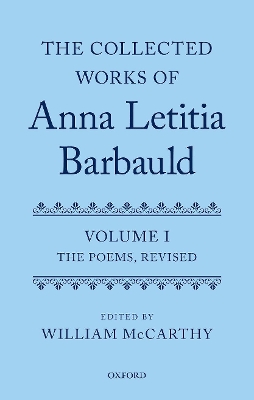 THE COLLECTED WORKS OF
Anna Letitia Barbauld

VOLUME I
THE POEMS, REVISED

EDITED BY
WILLIAM McCARTHY

OXFORD